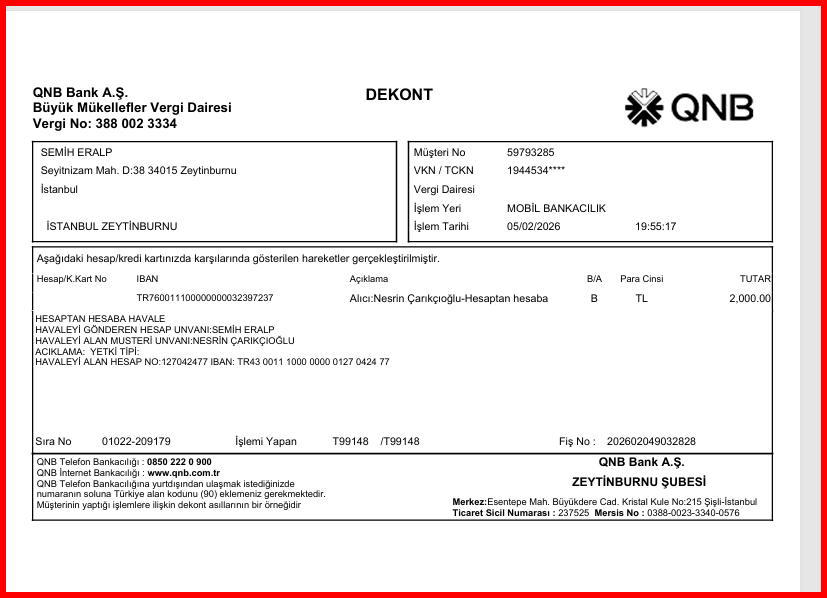 QNB Bank A.Ş.
Büyük Mükellefler Vergi Dairesi
Vergi No: 388 002 3334

DEKONT

QNB

SEMİH ERALP
Seyitnizam Mah. D:38 34015 Zeytinburnu
İstanbul

İSTANBUL ZEYTİNBURNU

Müşteri No 59793285
VKN / TCKN 1944534****
Vergi Dairesi
İşlem Yeri MOBİL BANKACILIK
İşlem Tarihi 05/02/2026 19:55:17

Aşağıdaki hesap/kredi kartınızda karşılarında gösterilen hareketler gerçekleştirilmiştir.

| Hesap/K.Kart No | IBAN | Açıklama | B/A | Para Cinsi | TUTAR |
|---|---|---|---|---|---|
| | TR760011100000000032397237 | Alıcı:Nesrin Çarıkçıoğlu-Hesaptan hesaba | B | TL | 2,000.00 |

HESAPTAN HESABA HAVALE
HAVALEYİ GÖNDEREN HESAP UNVANI:SEMİH ERALP
HAVALEYİ ALAN MUSTERİ UNVANI:NESRİN ÇARIKÇIOĞLU
ACIKLAMA: YETKİ TİPİ:
HAVALEYİ ALAN HESAP NO:127042477 IBAN: TR43 0011 1000 0000 0127 0424 77

Sıra No 01022-209179 İşlemi Yapan T99148 /T99148 Fiş No : 202602049032828

QNB Telefon Bankacılığı : 0850 222 0 900
QNB İnternet Bankacılığı : www.qnb.com.tr
QNB Telefon Bankacılığına yurtdışından ulaşmak istediğinizde numaranın soluna Türkiye alan kodunu (90) eklemeniz gerekmektedir.
Müşterinin yaptığı işlemlere ilişkin dekont asıllarının bir örneğidir

QNB Bank A.Ş.
ZEYTİNBURNU ŞUBESİ
Merkez:Esentepe Mah. Büyükdere Cad. Kristal Kule No:215 Şişli-İstanbul
Ticaret Sicil Numarası : 237525 Mersis No : 0388-0023-3340-0576